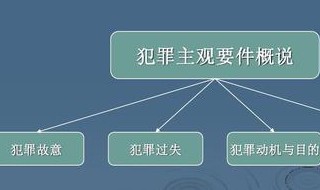 犯罪主观要件概说

犯罪故意

犯罪过失

犯罪动机与目的